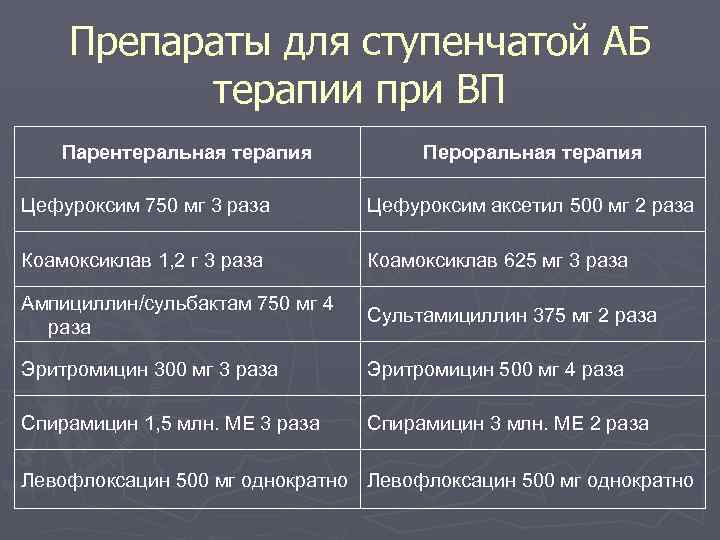 Препараты для ступенчатой АБ терапии при ВП

| Парентеральная терапия | Пероральная терапия |
|---|---|
| Цефуроксим 750 мг 3 раза | Цефуроксим аксетил 500 мг 2 раза |
| Коамоксиклав 1,2 г 3 раза | Коамоксиклав 625 мг 3 раза |
| Ампициллин/сульбактам 750 мг 4 раза | Сультамициллин 375 мг 2 раза |
| Эритромицин 300 мг 3 раза | Эритромицин 500 мг 4 раза |
| Спирамицин 1,5 млн. МЕ 3 раза | Спирамицин 3 млн. МЕ 2 раза |
| Левофлоксацин 500 мг однократно | Левофлоксацин 500 мг однократно |